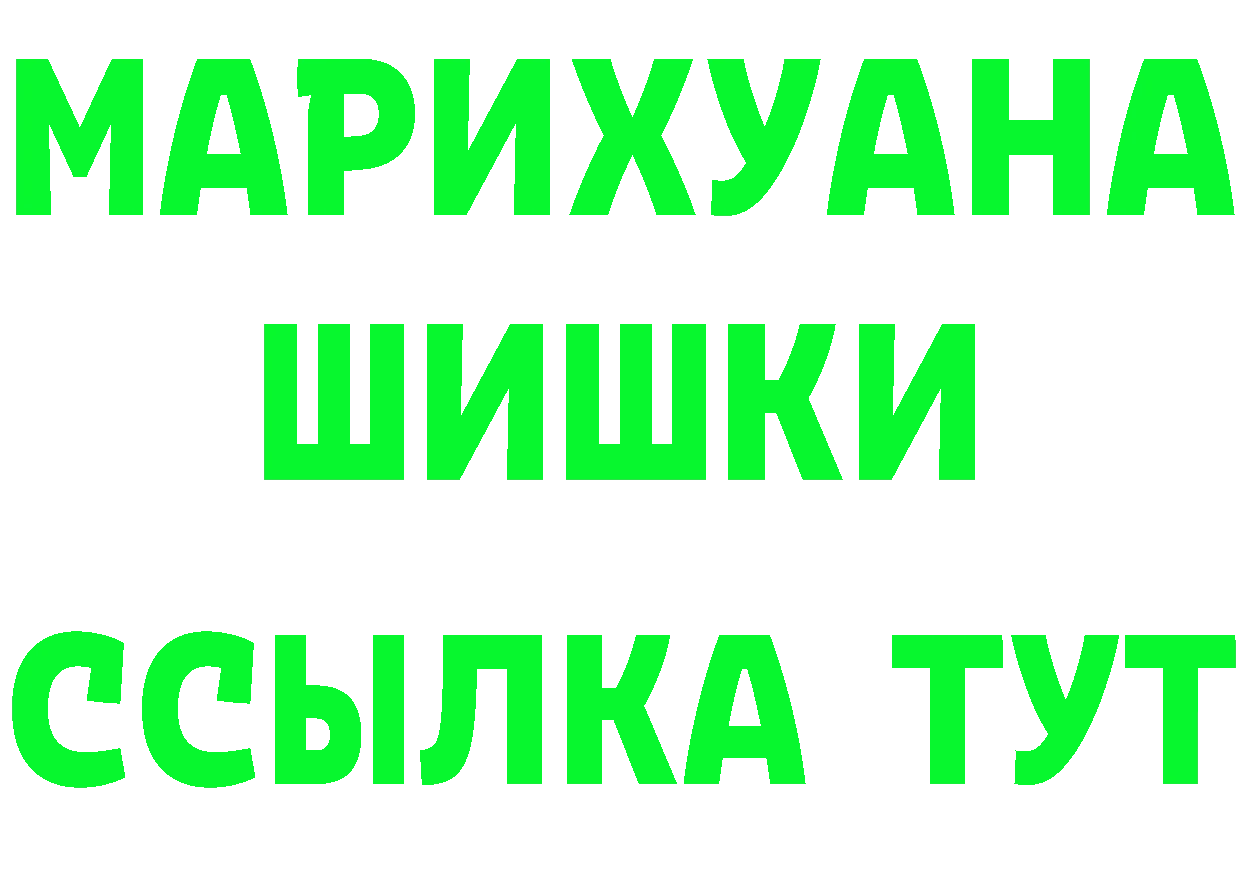 МАРИХУАНА
ШИШКИ
ССЫЛКА ТУТ